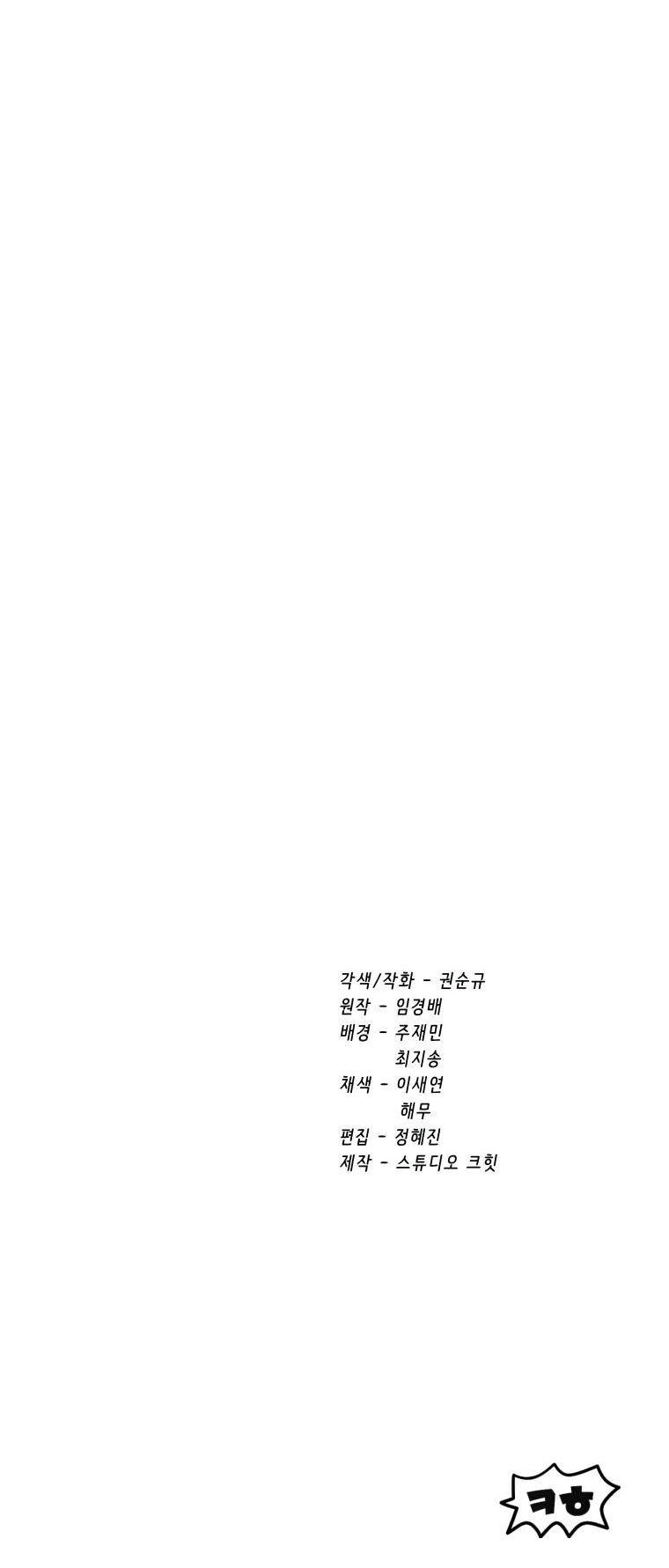 각색/작화 - 권순규
원작 - 임경배
배경 - 주재민
최지송
채색 - 이새연
해무
편집 - 정혜진
제작 - 스튜디오 크힛

ㅋㅎ